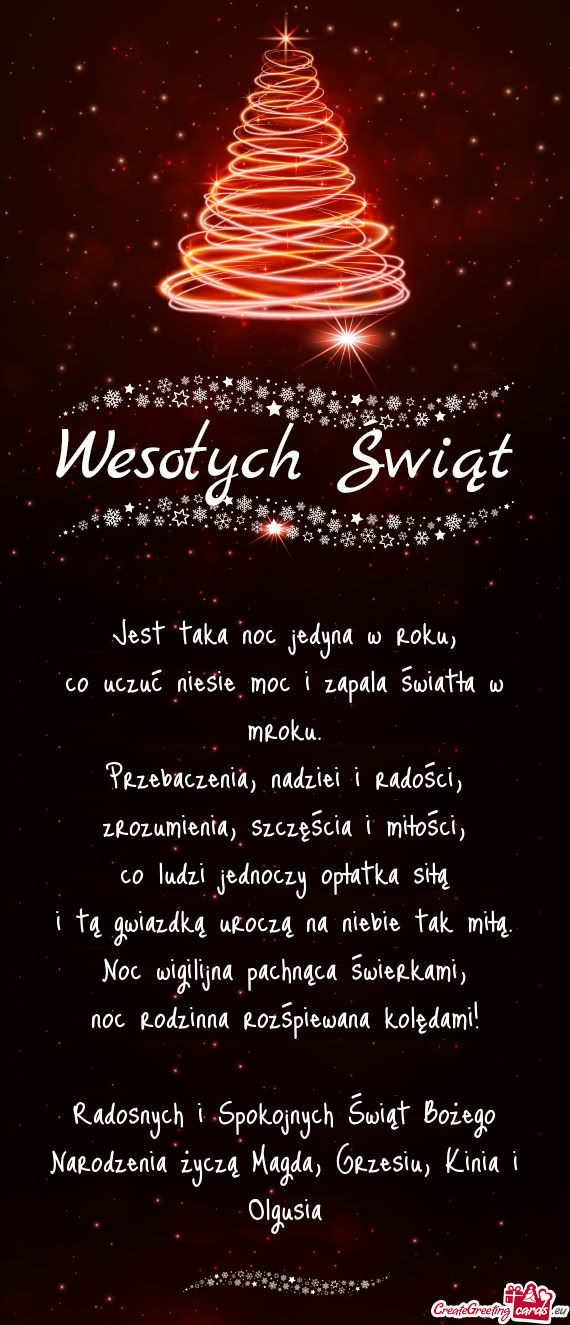 Wesołych Świąt

Jest taka noc jedyna w roku,
co uczuć niesie moc i zapala światła w mroku.
Przebaczenia, nadziei i radości,
zrozumienia, szczęścia i miłości,
co ludzi jednoczy opłatka siłą
i tą gwiazdką uroczą na niebie tak miłą.
Noc wigilijna pachnąca świerkami,
noc rodzinna rozśpiewana kolędami!

Radosnych i Spokojnych Świąt Bożego Narodzenia życzą Magda, Grzesiu, Kinia i Olgusia

CreateGreetingcards.eu